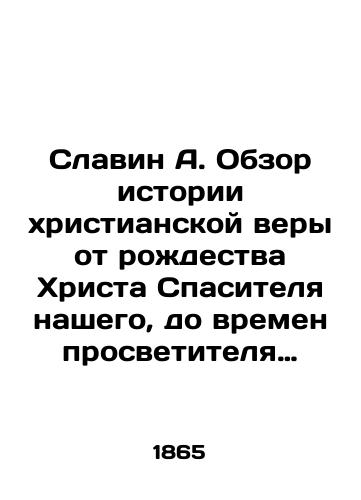 Славин А. Обзор истории христианской веры от рождества Христа Спасителя нашего, до времен просветителя…

1865